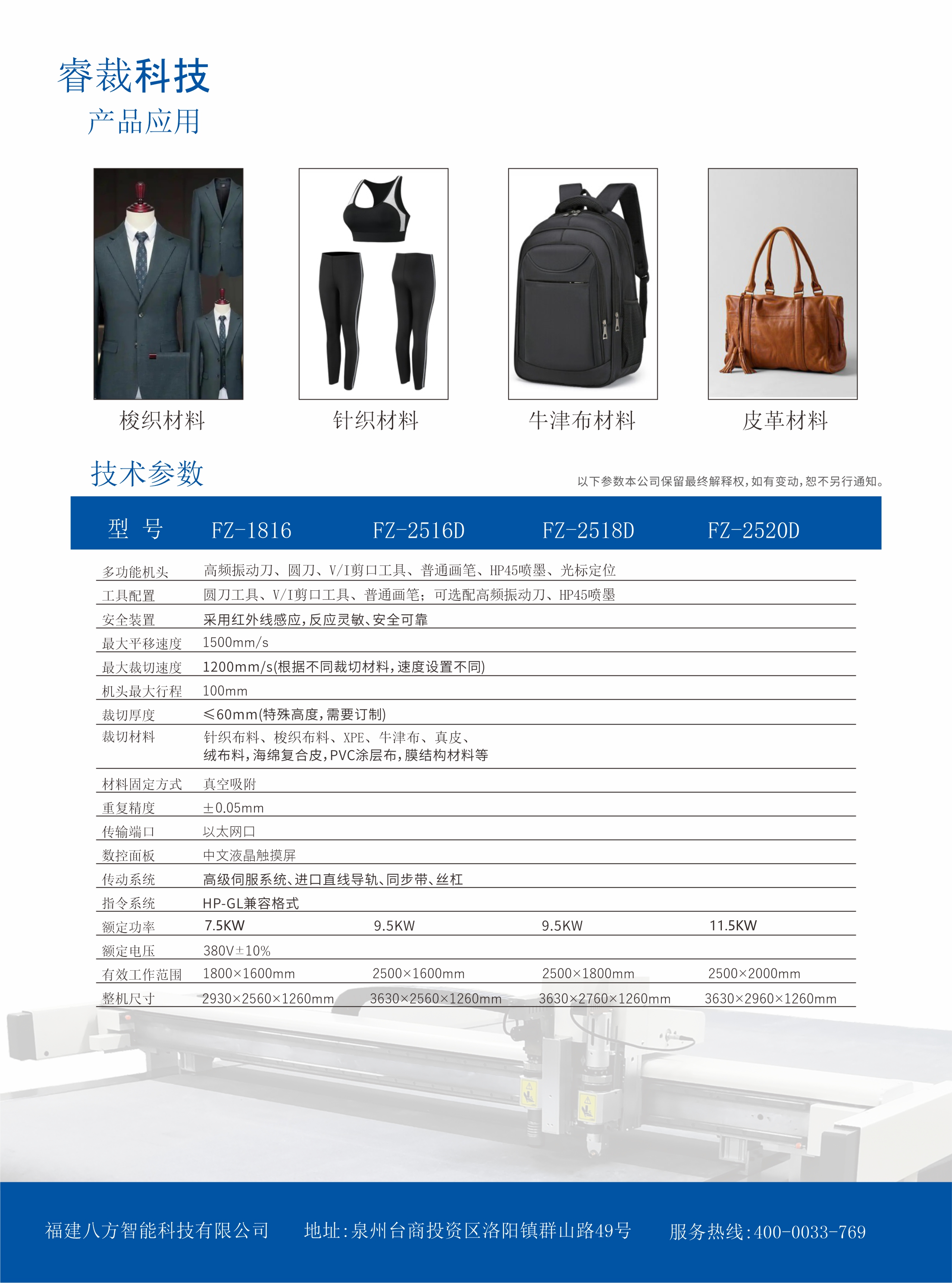 睿裁科技
产品应用

梭织材料 针织材料 牛津布材料 皮革材料

技术参数

以下参数本公司保留最终解释权，如有变动，恕不另行通知。

| 型 号 | FZ-1816 | FZ-2516D | FZ-2518D | FZ-2520D |
|---|---|---|---|---|
| 多功能机头 | 高频振动刀、圆刀、V/I剪口工具、普通画笔、HP45喷墨、光标定位 | | | |
| 工具配置 | 圆刀工具、V/I剪口工具、普通画笔；可选配高频振动刀、HP45喷墨 | | | |
| 安全装置 | 采用红外线感应，反应灵敏、安全可靠 | | | |
| 最大平移速度 | 1500mm/s | | | |
| 最大裁切速度 | 1200mm/s(根据不同裁切材料，速度设置不同) | | | |
| 机头最大行程 | 100mm | | | |
| 裁切厚度 | ≤60mm(特殊高度，需要订制) | | | |
| 裁切材料 | 针织布料、梭织布料、XPE、牛津布、真皮、绒布料，海绵复合皮，PVC涂层布，膜结构材料等 | | | |
| 材料固定方式 | 真空吸附 | | | |
| 重复精度 | ±0.05mm | | | |
| 传输端口 | 以太网口 | | | |
| 数控面板 | 中文液晶触摸屏 | | | |
| 传动系统 | 高级伺服系统、进口直线导轨、同步带、丝杠 | | | |
| 指令系统 | HP-GL兼容格式 | | | |
| 额定功率 | 7.5KW | 9.5KW | 9.5KW | 11.5KW |
| 额定电压 | 380V±10% | | | |
| 有效工作范围 | 1800×1600mm | 2500×1600mm | 2500×1800mm | 2500×2000mm |
| 整机尺寸 | 2930×2560×1260mm | 3630×2560×1260mm | 3630×2760×1260mm | 3630×2960×1260mm |

福建八方智能科技有限公司 地址：泉州台商投资区洛阳镇群山路49号 服务热线：400-0033-769